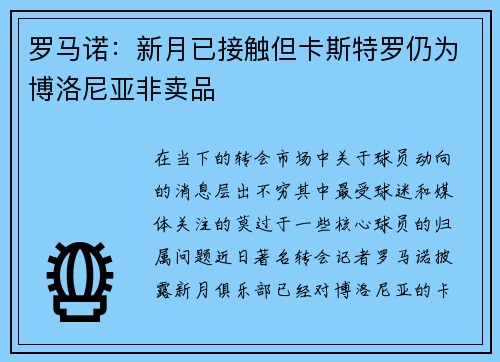 罗马诺：新月已接触但卡斯特罗仍为博洛尼亚非卖品

在当下的转会市场中关于球员动向的消息层出不穷其中最受球迷和媒体关注的莫过于一些核心球员的归属问题近日著名转会记者罗马诺披露新月俱乐部已经对博洛尼亚的卡